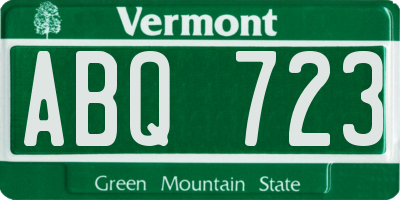 Vermont

ABQ 723

Green Mountain State